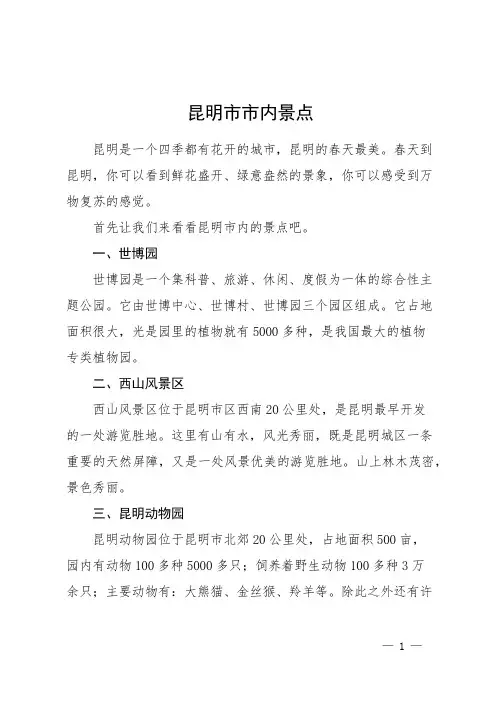 昆明市市内景点

昆明是一个四季都有花开的城市，昆明的春天最美。春天到昆明，你可以看到鲜花盛开、绿意盎然的景象，你可以感受到万物复苏的感觉。

首先让我们来看看昆明市内的景点吧。

一、世博园

世博园是一个集科普、旅游、休闲、度假为一体的综合性主题公园。它由世博中心、世博村、世博园三个园区组成。它占地面积很大，光是园里的植物就有5000多种，是我国最大的植物专类植物园。

二、西山风景区

西山风景区位于昆明市区西南20公里处，是昆明最早开发的一处游览胜地。这里有山有水，风光秀丽，既是昆明城区一条重要的天然屏障，又是一处风景优美的游览胜地。山上林木茂密，景色秀丽。

三、昆明动物园

昆明动物园位于昆明市北郊20公里处，占地面积500亩，园内有动物100多种5000多只；饲养着野生动物100多种3万余只；主要动物有：大熊猫、金丝猴、羚羊等。除此之外还有许

— 1 —